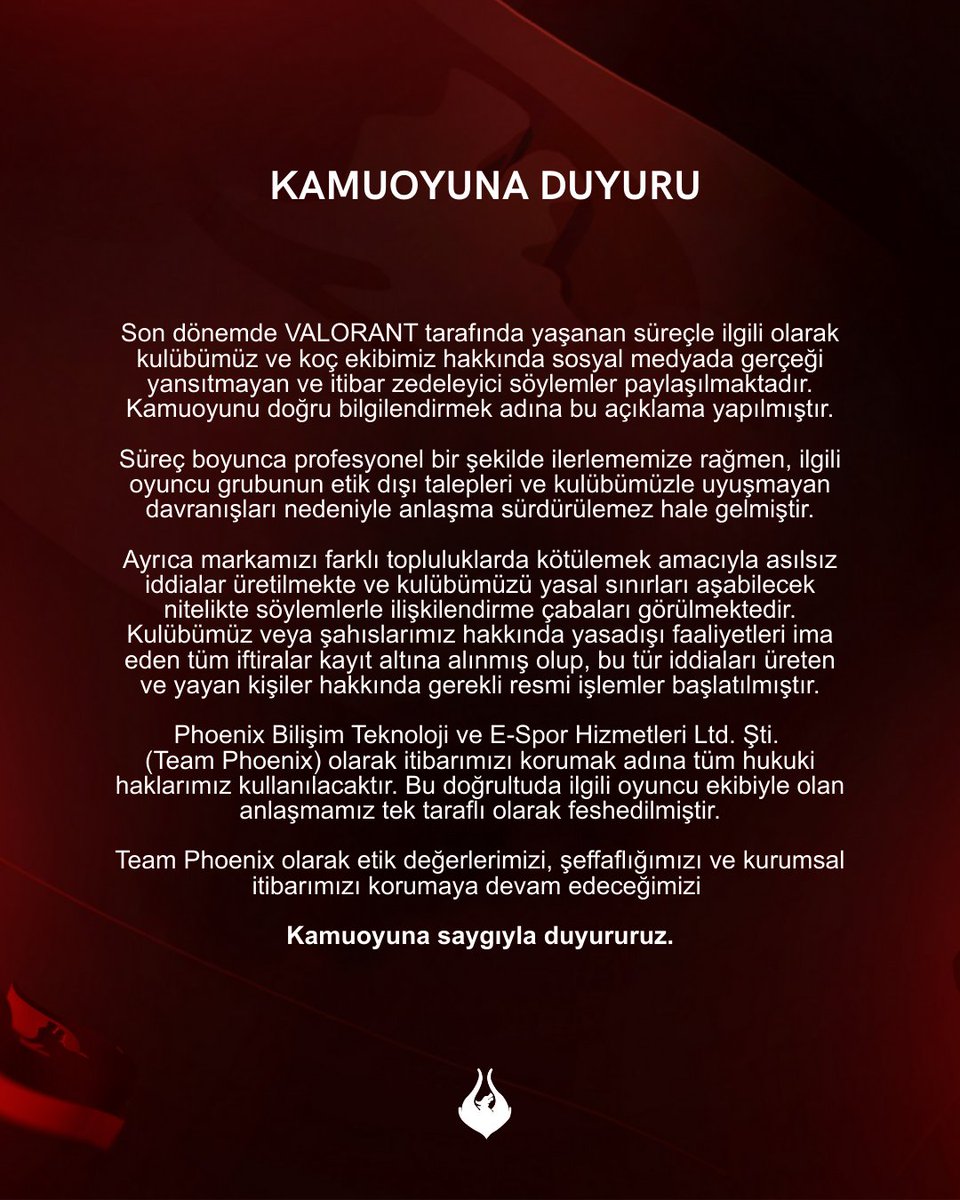 KAMUOYUNA DUYURU

Son dönemde VALORANT tarafında yaşanan süreçle ilgili olarak kulübümüz ve koç ekibimiz hakkında sosyal medyada gerçeği yansıtmayan ve itibar zedeleyici söylemler paylaşılmaktadır. Kamuoyunu doğru bilgilendirmek adına bu açıklama yapılmıştır.

Süreç boyunca profesyonel bir şekilde ilerlememize rağmen, ilgili oyuncu grubunun etik dışı talepleri ve kulübümüzle uyuşmayan davranışları nedeniyle anlaşma sürdürülemez hale gelmiştir.

Ayrıca markamızı farklı topluluklarda kötülemek amacıyla asılsız iddialar üretilmekte ve kulübümüzü yasal sınırları aşabilecek nitelikte söylemlerle ilişkilendirme çabaları görülmektedir. Kulübümüz veya şahıslarımız hakkında yasadışı faaliyetleri ima eden tüm iftiralar kayıt altına alınmış olup, bu tür iddiaları üreten ve yayan kişiler hakkında gerekli resmi işlemler başlatılmıştır.

Phoenix Bilişim Teknoloji ve E-Spor Hizmetleri Ltd. Şti. (Team Phoenix) olarak itibarımızı korumak adına tüm hukuki haklarımız kullanılacaktır. Bu doğrultuda ilgili oyuncu ekibiyle olan anlaşmamız tek taraflı olarak feshedilmiştir.

Team Phoenix olarak etik değerlerimizi, şeffaflığımızı ve kurumsal itibarımızı korumaya devam edeceğimizi

Kamuoyuna saygıyla duyururuz.